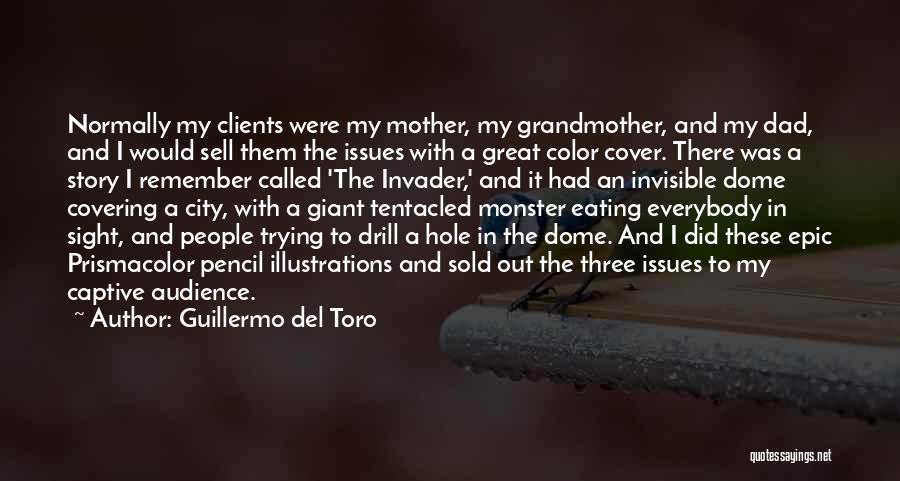 Normally my clients were my mother, my grandmother, and my dad, and I would sell them the issues with a great color cover. There was a story I remember called 'The Invader,' and it had an invisible dome covering a city, with a giant tentacled monster eating everybody in sight, and people trying to drill a hole in the dome. And I did these epic Prismacolor pencil illustrations and sold out the three issues to my captive audience.

~ Author: Guillermo del Toro

quotessayings.net